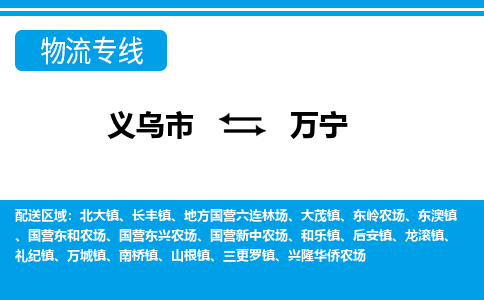 物流专线

义乌市 万宁

配送区域：北大镇、长丰镇、地方国营六连林场、大茂镇、东岭农场、东澳镇、国营东和农场、国营东兴农场、国营新中农场、和乐镇、后安镇、龙滚镇、礼纪镇、万城镇、南桥镇、山根镇、三更罗镇、兴隆华侨农场